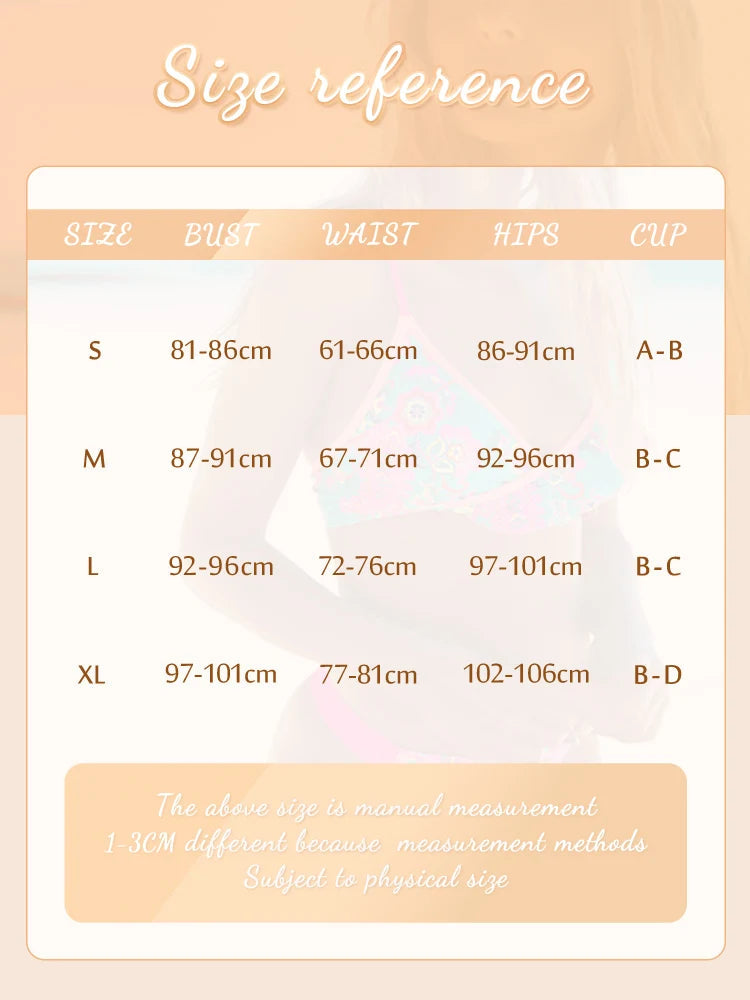 Size reference

| SIZE | BUST | WAIST | HIPS | CUP |
|---|---|---|---|---|
| S | 81-86cm | 61-66cm | 86-91cm | A-B |
| M | 87-91cm | 67-71cm | 92-96cm | B-C |
| L | 92-96cm | 72-76cm | 97-101cm | B-C |
| XL | 97-101cm | 77-81cm | 102-106cm | B-D |

The above size is manual measurement
1-3CM different because measurement methods
Subject to physical size